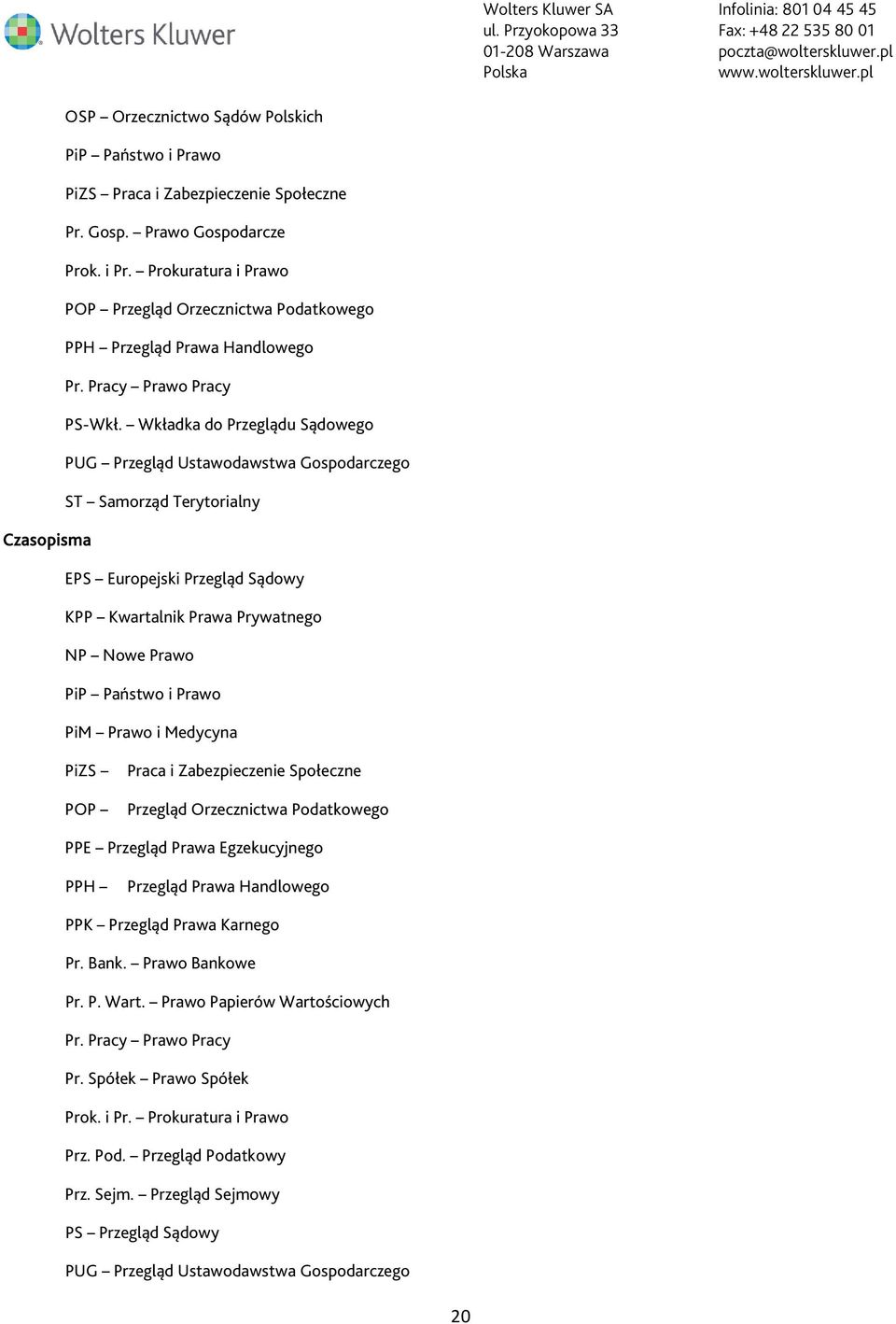 Wolters Kluwer

Wolters Kluwer SA
ul. Przyokopowa 33
01-208 Warszawa
Polska

Infolinia: 801 04 45 45
Fax: +48 22 535 80 01
poczta@wolterskluwer.pl
www.wolterskluwer.pl

OSP – Orzecznictwo Sądów Polskich

PiP – Państwo i Prawo

PiZS – Praca i Zabezpieczenie Społeczne

Pr. Gosp. – Prawo Gospodarcze

Prok. i Pr. – Prokuratura i Prawo

POP – Przegląd Orzecznictwa Podatkowego

PPH – Przegląd Prawa Handlowego

Pr. Pracy – Prawo Pracy

PS-Wkł. – Wkładka do Przeglądu Sądowego

PUG – Przegląd Ustawodawstwa Gospodarczego

ST – Samorząd Terytorialny

Czasopisma

EPS – Europejski Przegląd Sądowy

KPP – Kwartalnik Prawa Prywatnego

NP – Nowe Prawo

PiP – Państwo i Prawo

PiM – Prawo i Medycyna

PiZS – Praca i Zabezpieczenie Społeczne

POP – Przegląd Orzecznictwa Podatkowego

PPE – Przegląd Prawa Egzekucyjnego

PPH – Przegląd Prawa Handlowego

PPK – Przegląd Prawa Karnego

Pr. Bank. – Prawo Bankowe

Pr. P. Wart. – Prawo Papierów Wartościowych

Pr. Pracy – Prawo Pracy

Pr. Spółek – Prawo Spółek

Prok. i Pr. – Prokuratura i Prawo

Prz. Pod. – Przegląd Podatkowy

Prz. Sejm. – Przegląd Sejmowy

PS – Przegląd Sądowy

PUG – Przegląd Ustawodawstwa Gospodarczego

20